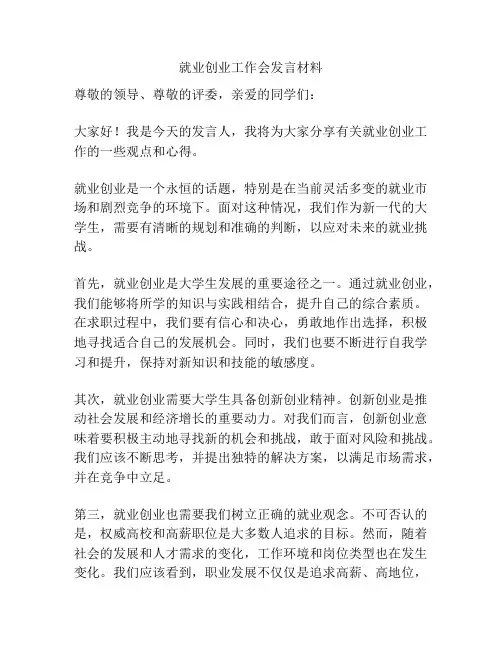 就业创业工作会发言材料

尊敬的领导、尊敬的评委，亲爱的同学们：

大家好！我是今天的发言人，我将为大家分享有关就业创业工作的一些观点和心得。

就业创业是一个永恒的话题，特别是在当前灵活多变的就业市场和剧烈竞争的环境下。面对这种情况，我们作为新一代的大学生，需要有清晰的规划和准确的判断，以应对未来的就业挑战。

首先，就业创业是大学生发展的重要途径之一。通过就业创业，我们能够将所学的知识与实践相结合，提升自己的综合素质。在求职过程中，我们要有信心和决心，勇敢地作出选择，积极地寻找适合自己的发展机会。同时，我们也要不断进行自我学习和提升，保持对新知识和技能的敏感度。

其次，就业创业需要大学生具备创新创业精神。创新创业是推动社会发展和经济增长的重要动力。对我们而言，创新创业意味着要积极主动地寻找新的机会和挑战，敢于面对风险和挑战。我们应该不断思考，并提出独特的解决方案，以满足市场需求，并在竞争中立足。

第三，就业创业也需要我们树立正确的就业观念。不可否认的是，权威高校和高薪职位是大多数人追求的目标。然而，随着社会的发展和人才需求的变化，工作环境和岗位类型也在发生变化。我们应该看到，职业发展不仅仅是追求高薪、高地位，